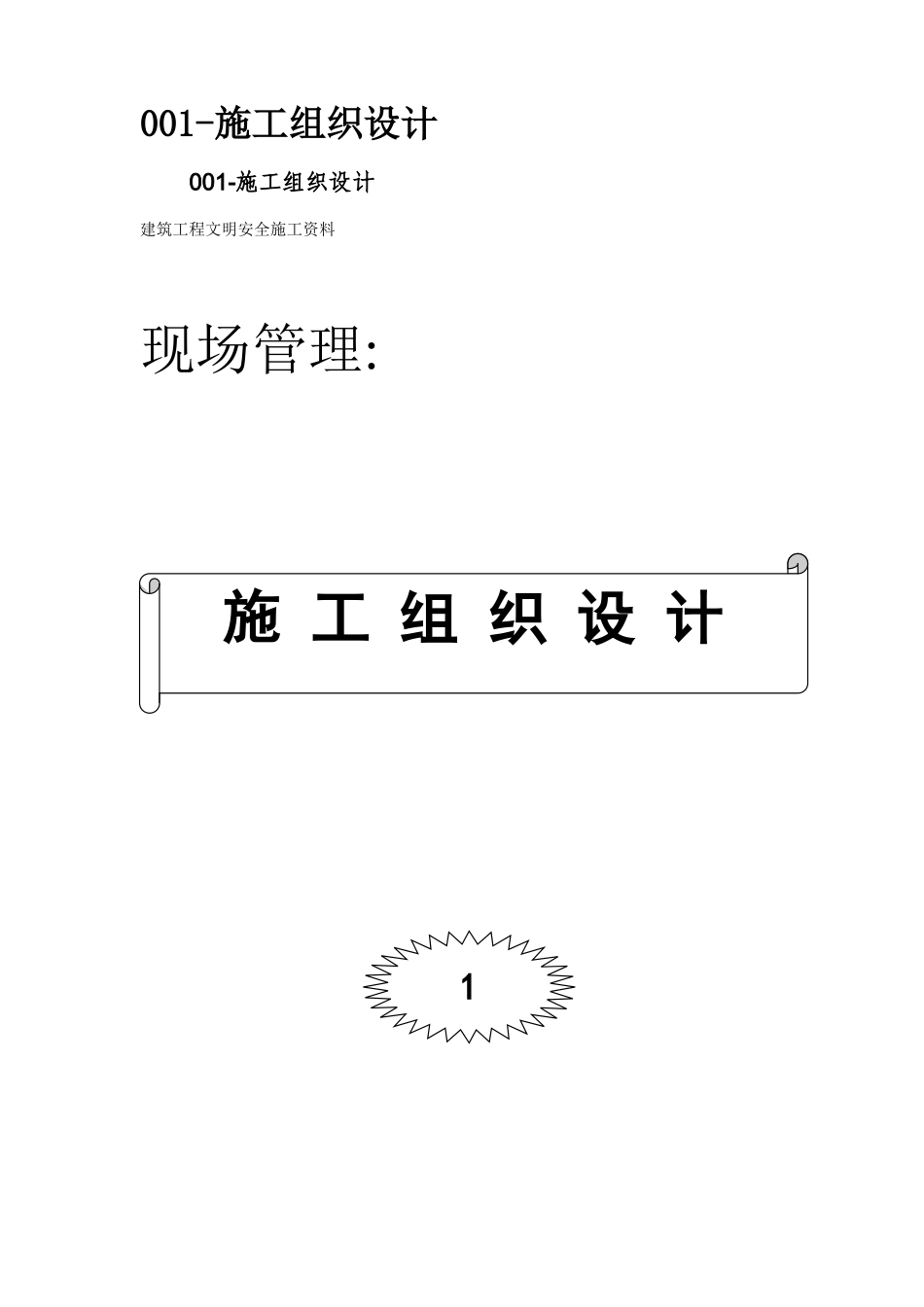 001-施工组织设计

001-施工组织设计

建筑工程文明安全施工资料

现场管理:

施 工 组 织 设 计

1